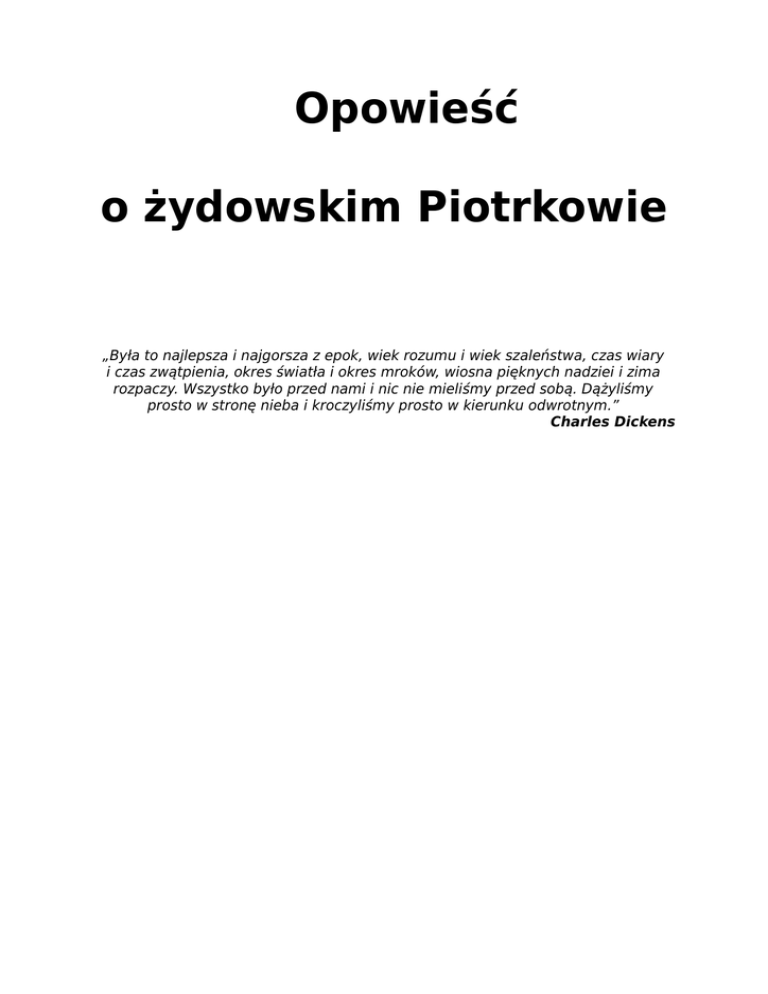 Opowieść

o żydowskim Piotrkowie

„Była to najlepsza i najgorsza z epok, wiek rozumu i wiek szaleństwa, czas wiary i czas zwątpienia, okres światła i okres mroków, wiosna pięknych nadziei i zima rozpaczy. Wszystko było przed nami i nic nie mieliśmy przed sobą. Dążyliśmy prosto w stronę nieba i kroczyliśmy prosto w kierunku odwrotnym.”
Charles Dickens